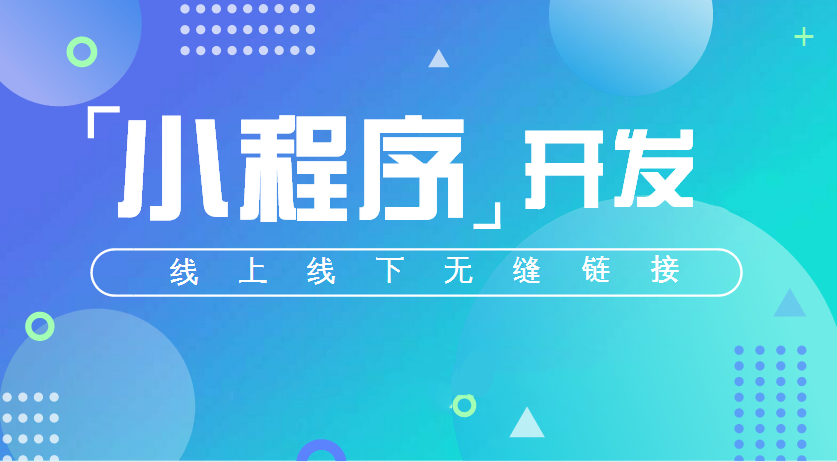 「小程序」开发

线上线下无缝链接